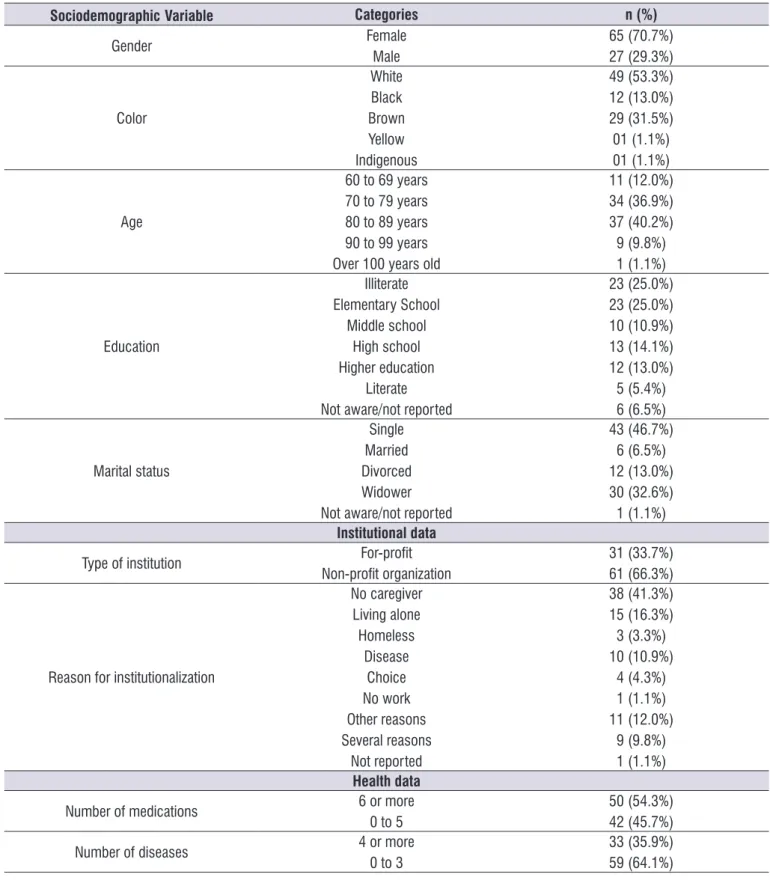 | Sociodemographic Variable | Categories | n (%) |
|---|---|---|
| Gender | Female | 65 (70.7%) |
| | Male | 27 (29.3%) |
| Color | White | 49 (53.3%) |
| | Black | 12 (13.0%) |
| | Brown | 29 (31.5%) |
| | Yellow | 01 (1.1%) |
| | Indigenous | 01 (1.1%) |
| Age | 60 to 69 years | 11 (12.0%) |
| | 70 to 79 years | 34 (36.9%) |
| | 80 to 89 years | 37 (40.2%) |
| | 90 to 99 years | 9 (9.8%) |
| | Over 100 years old | 1 (1.1%) |
| Education | Illiterate | 23 (25.0%) |
| | Elementary School | 23 (25.0%) |
| | Middle school | 10 (10.9%) |
| | High school | 13 (14.1%) |
| | Higher education | 12 (13.0%) |
| | Literate | 5 (5.4%) |
| | Not aware/not reported | 6 (6.5%) |
| Marital status | Single | 43 (46.7%) |
| | Married | 6 (6.5%) |
| | Divorced | 12 (13.0%) |
| | Widower | 30 (32.6%) |
| | Not aware/not reported | 1 (1.1%) |
| Institutional data | | |
| Type of institution | For-profit | 31 (33.7%) |
| | Non-profit organization | 61 (66.3%) |
| Reason for institutionalization | No caregiver | 38 (41.3%) |
| | Living alone | 15 (16.3%) |
| | Homeless | 3 (3.3%) |
| | Disease | 10 (10.9%) |
| | Choice | 4 (4.3%) |
| | No work | 1 (1.1%) |
| | Other reasons | 11 (12.0%) |
| | Several reasons | 9 (9.8%) |
| | Not reported | 1 (1.1%) |
| Health data | | |
| Number of medications | 6 or more | 50 (54.3%) |
| | 0 to 5 | 42 (45.7%) |
| Number of diseases | 4 or more | 33 (35.9%) |
| | 0 to 3 | 59 (64.1%) |